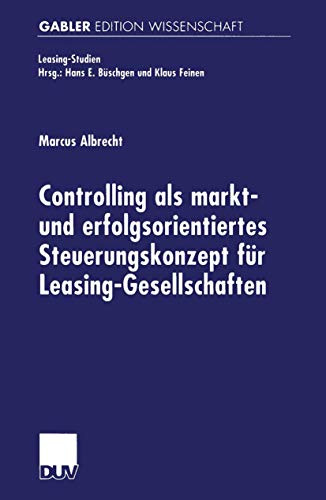 GABLER EDITION WISSENSCHAFT

Leasing-Studien
Hrsg.: Hans E. Büschgen und Klaus Feinen

Marcus Albrecht

Controlling als markt- und erfolgsorientiertes Steuerungskonzept für Leasing-Gesellschaften

DUV